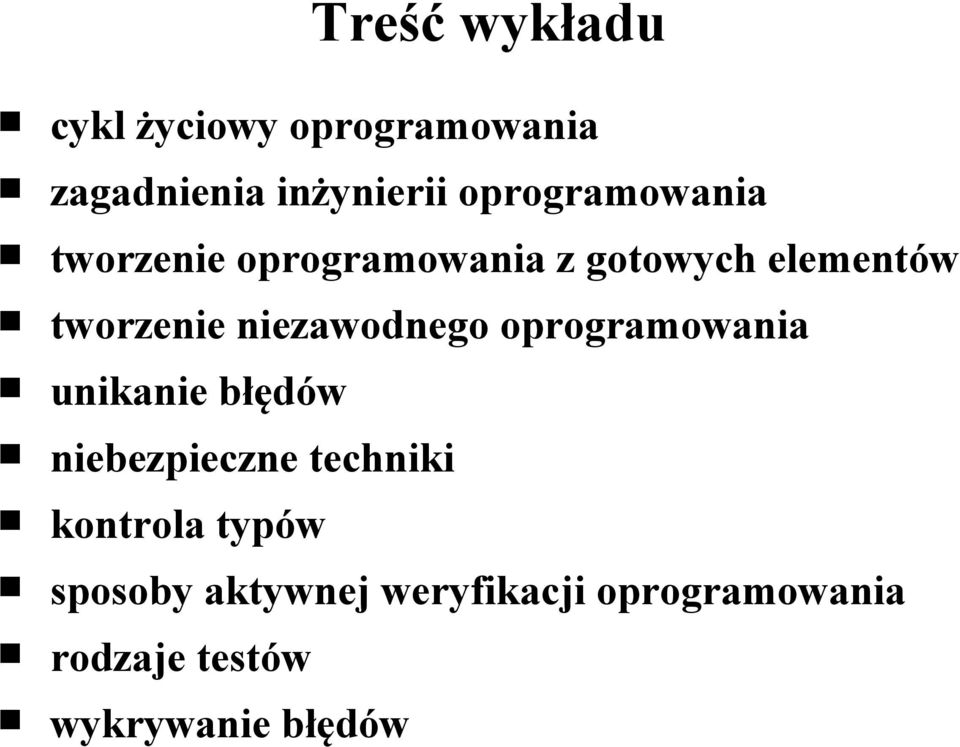 Treść wykładu

- cykl życiowy oprogramowania
- zagadnienia inżynierii oprogramowania
- tworzenie oprogramowania z gotowych elementów
- tworzenie niezawodnego oprogramowania
- unikanie błędów
- niebezpieczne techniki
- kontrola typów
- sposoby aktywnej weryfikacji oprogramowania
- rodzaje testów
- wykrywanie błędów